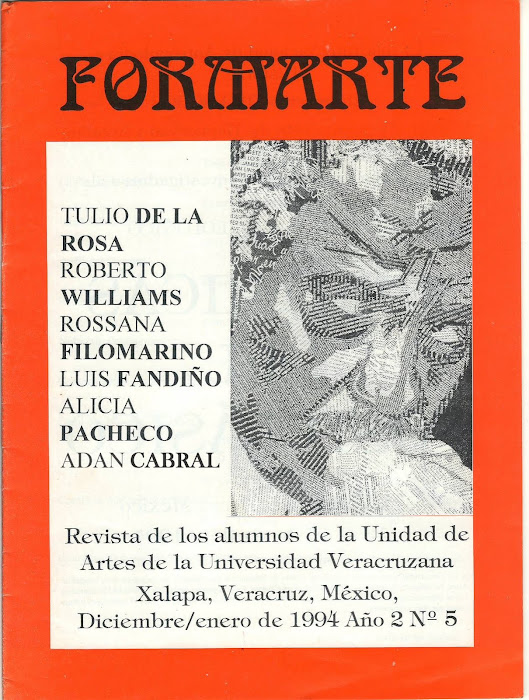 FORMARTE

TULIO DE LA ROSA
ROBERTO WILLIAMS
ROSSANA FILOMARINO
LUIS FANDIÑO
ALICIA PACHECO
ADAN CABRAL

Revista de los alumnos de la Unidad de Artes de la Universidad Veracruzana
Xalapa, Veracruz, México,
Diciembre/enero de 1994 Año 2 Nº 5